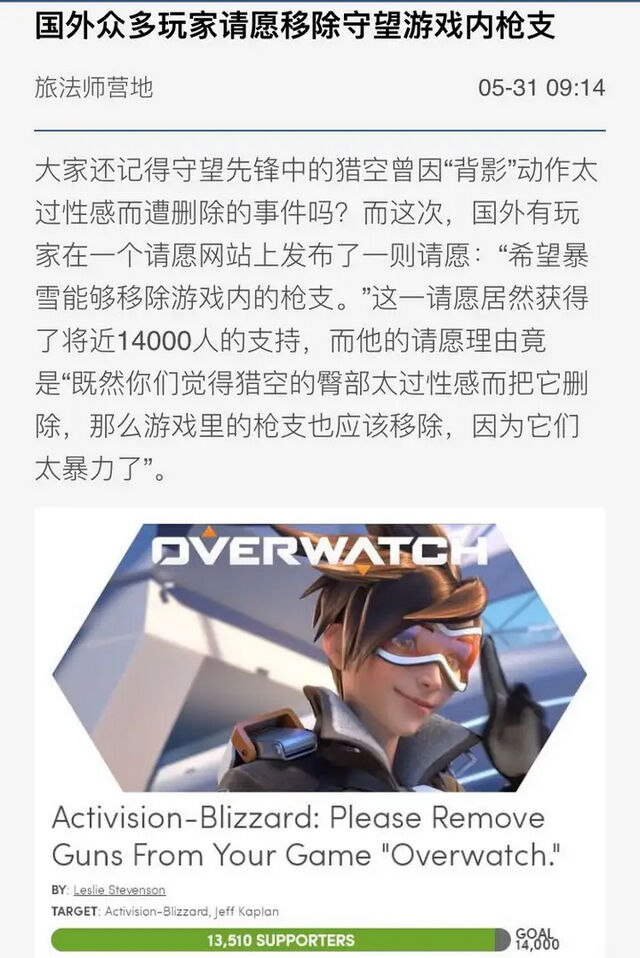 国外众多玩家请愿移除守望游戏内枪支

旅法师营地

05-31 09:14

大家还记得守望先锋中的猎空曾因“背影”动作太过性感而遭删除的事件吗？而这次，国外有玩家在一个请愿网站上发布了一则请愿：“希望暴雪能够移除游戏内的枪支。”这一请愿居然获得了将近14000人的支持，而他的请愿理由竟是“既然你们觉得猎空的臀部太过性感而把它删除，那么游戏里的枪支也应该移除，因为它们太暴力了”。

OVERWATCH

Activision-Blizzard: Please Remove Guns From Your Game "Overwatch."

BY: Leslie Stevenson

TARGET: Activision-Blizzard, Jeff Kaplan

13,510 SUPPORTERS

GOAL 14,000